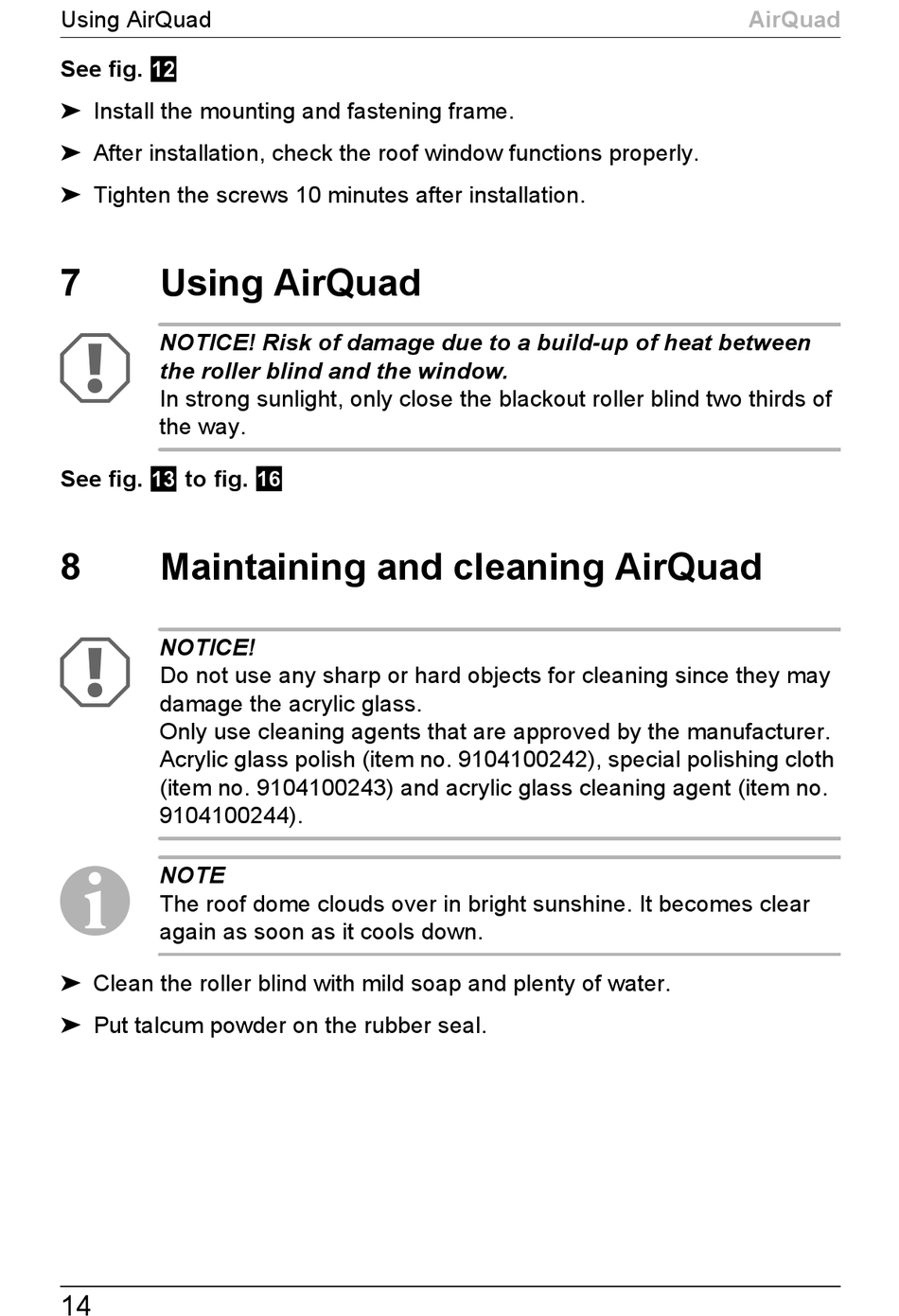 Using AirQuad AirQuad

See fig. 12

➤ Install the mounting and fastening frame.

➤ After installation, check the roof window functions properly.

➤ Tighten the screws 10 minutes after installation.

7 Using AirQuad

NOTICE! Risk of damage due to a build-up of heat between the roller blind and the window.
In strong sunlight, only close the blackout roller blind two thirds of the way.

See fig. 13 to fig. 16

8 Maintaining and cleaning AirQuad

NOTICE!
Do not use any sharp or hard objects for cleaning since they may damage the acrylic glass.
Only use cleaning agents that are approved by the manufacturer. Acrylic glass polish (item no. 9104100242), special polishing cloth (item no. 9104100243) and acrylic glass cleaning agent (item no. 9104100244).

NOTE
The roof dome clouds over in bright sunshine. It becomes clear again as soon as it cools down.

➤ Clean the roller blind with mild soap and plenty of water.

➤ Put talcum powder on the rubber seal.

14